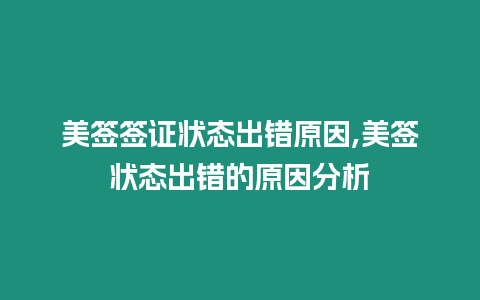 美签签证状态出错原因,美签状态出错的原因分析